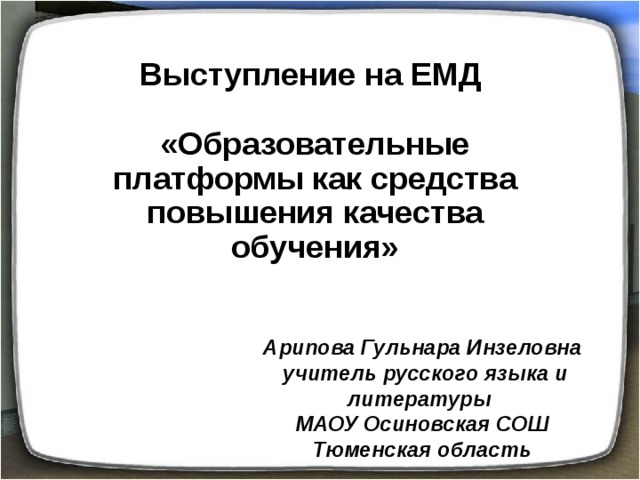 Выступление на ЕМД

«Образовательные платформы как средства повышения качества обучения»

Арипова Гульнара Инзеловна
учитель русского языка и литературы
МАОУ Осиновская СОШ
Тюменская область